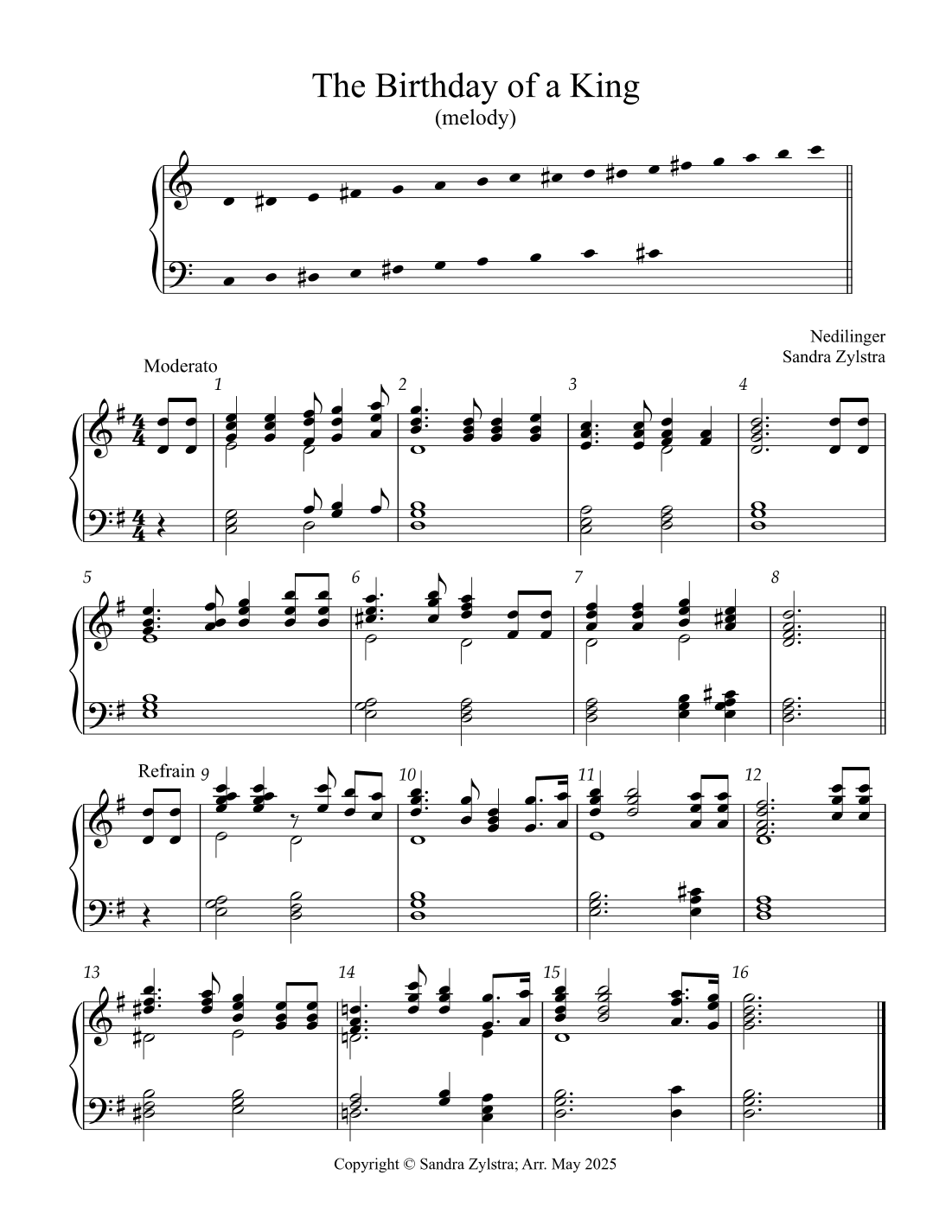 The Birthday of a King
(melody)

Nedilinger
Sandra Zylstra

Moderato

1 2 3 4

5 6 7 8

Refrain 9 10 11 12

13 14 15 16

Copyright © Sandra Zylstra; Arr. May 2025